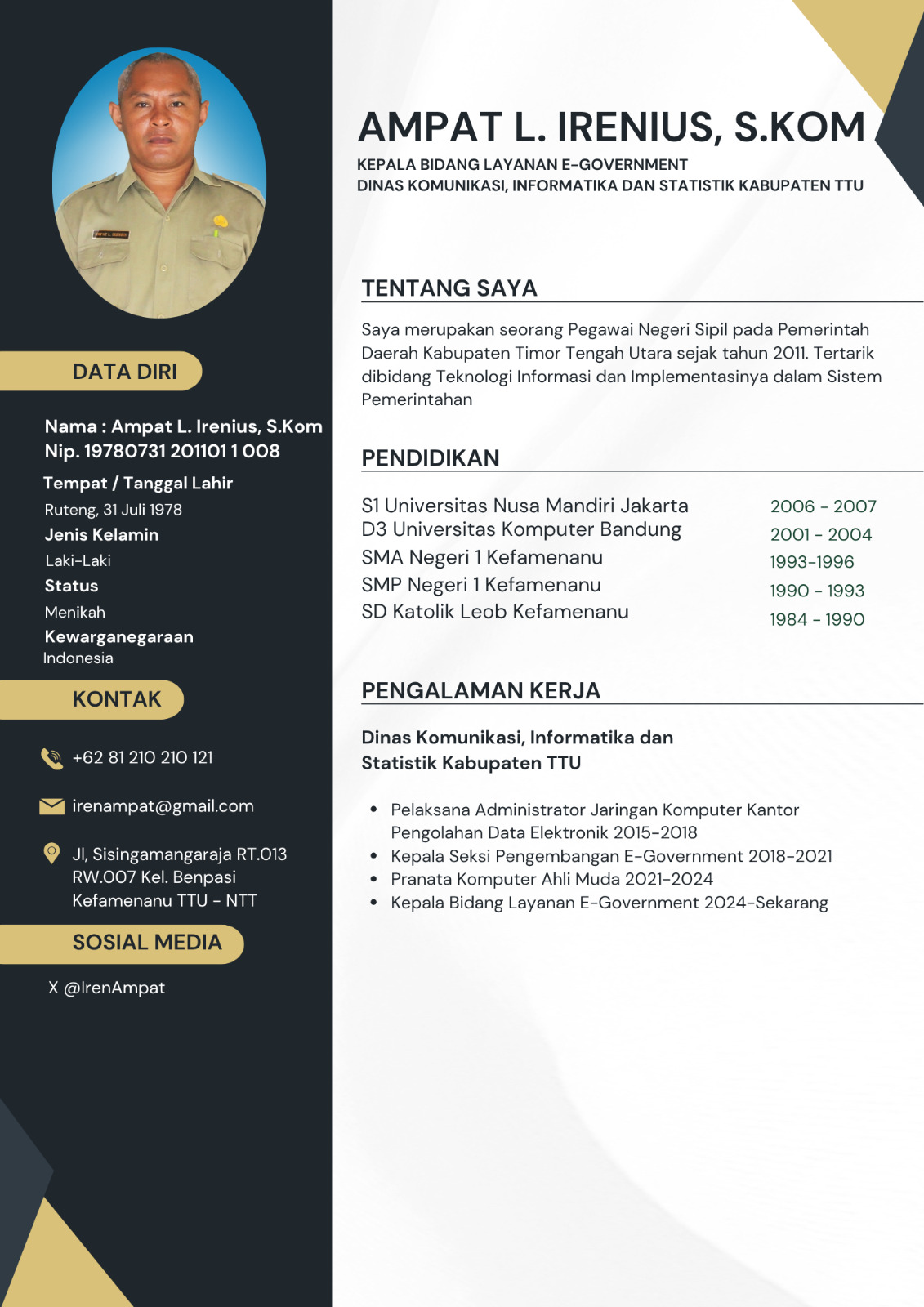 DATA DIRI

Nama : Ampat L. Irenius, S.Kom
Nip. 19780731 201101 1 008

Tempat / Tanggal Lahir
Ruteng, 31 Juli 1978

Jenis Kelamin
Laki-Laki

Status
Menikah

Kewarganegaraan
Indonesia

KONTAK

+62 81 210 210 121

irenampat@gmail.com

Jl, Sisingamangaraja RT.013 RW.007 Kel. Benpasi Kefamenanu TTU - NTT

SOSIAL MEDIA

X @IrenAmpat

AMPAT L. IRENIUS, S.KOM
KEPALA BIDANG LAYANAN E-GOVERNMENT
DINAS KOMUNIKASI, INFORMATIKA DAN STATISTIK KABUPATEN TTU

TENTANG SAYA

Saya merupakan seorang Pegawai Negeri Sipil pada Pemerintah Daerah Kabupaten Timor Tengah Utara sejak tahun 2011. Tertarik dibidang Teknologi Informasi dan Implementasinya dalam Sistem Pemerintahan

PENDIDIKAN

| | |
|---|---|
| S1 Universitas Nusa Mandiri Jakarta | 2006 - 2007 |
| D3 Universitas Komputer Bandung | 2001 - 2004 |
| SMA Negeri 1 Kefamenanu | 1993-1996 |
| SMP Negeri 1 Kefamenanu | 1990 - 1993 |
| SD Katolik Leob Kefamenanu | 1984 - 1990 |

PENGALAMAN KERJA

Dinas Komunikasi, Informatika dan Statistik Kabupaten TTU

• Pelaksana Administrator Jaringan Komputer Kantor Pengolahan Data Elektronik 2015-2018
• Kepala Seksi Pengembangan E-Government 2018-2021
• Pranata Komputer Ahli Muda 2021-2024
• Kepala Bidang Layanan E-Government 2024-Sekarang